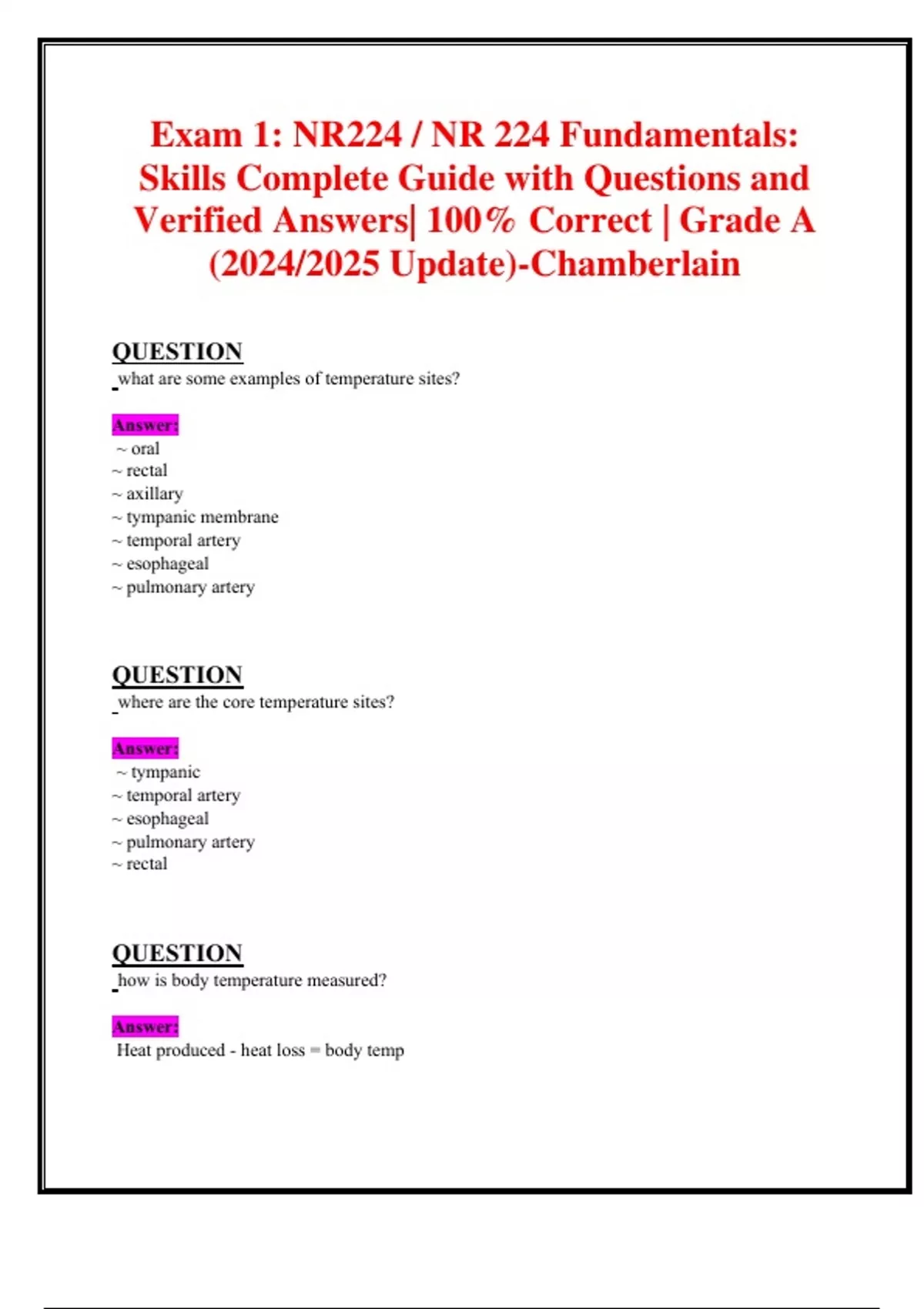 Exam 1: NR224 / NR 224 Fundamentals: Skills Complete Guide with Questions and Verified Answers| 100% Correct | Grade A (2024/2025 Update)-Chamberlain

QUESTION
what are some examples of temperature sites?

Answer:
~ oral
~ rectal
~ axillary
~ tympanic membrane
~ temporal artery
~ esophageal
~ pulmonary artery

QUESTION
where are the core temperature sites?

Answer:
~ tympanic
~ temporal artery
~ esophageal
~ pulmonary artery
~ rectal

QUESTION
how is body temperature measured?

Answer:
Heat produced - heat loss = body temp